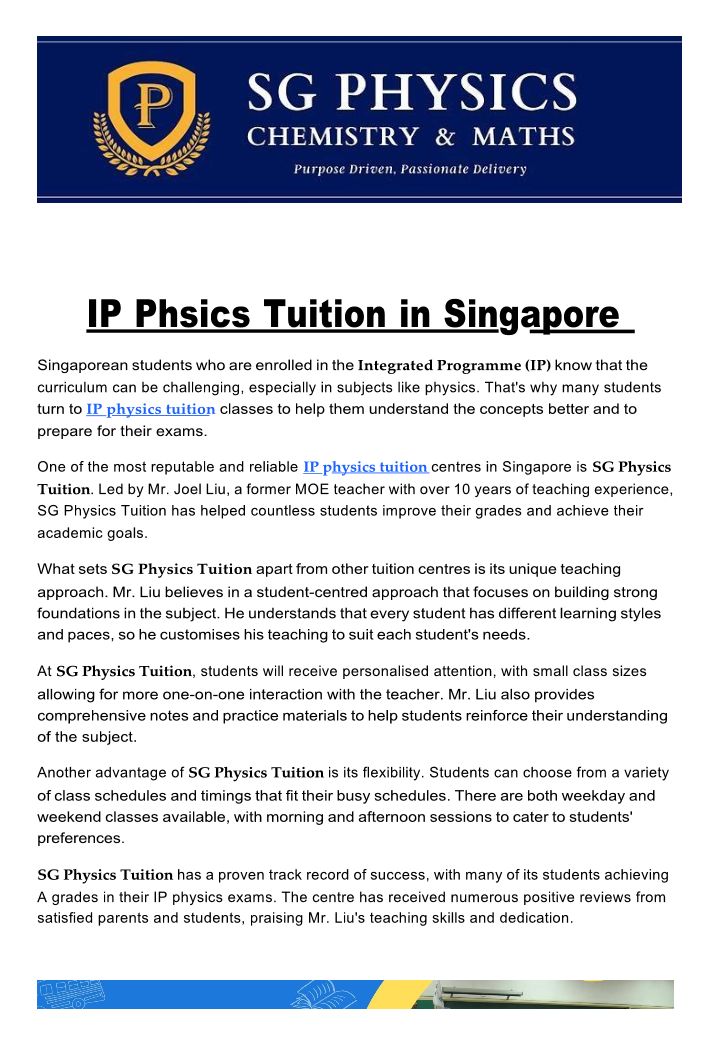 P

SG PHYSICS
CHEMISTRY & MATHS
Purpose Driven, Passionate Delivery

IP Phsics Tuition in Singapore

Singaporean students who are enrolled in the Integrated Programme (IP) know that the curriculum can be challenging, especially in subjects like physics. That's why many students turn to IP physics tuition classes to help them understand the concepts better and to prepare for their exams.

One of the most reputable and reliable IP physics tuition centres in Singapore is SG Physics Tuition. Led by Mr. Joel Liu, a former MOE teacher with over 10 years of teaching experience, SG Physics Tuition has helped countless students improve their grades and achieve their academic goals.

What sets SG Physics Tuition apart from other tuition centres is its unique teaching approach. Mr. Liu believes in a student-centred approach that focuses on building strong foundations in the subject. He understands that every student has different learning styles and paces, so he customises his teaching to suit each student's needs.

At SG Physics Tuition, students will receive personalised attention, with small class sizes allowing for more one-on-one interaction with the teacher. Mr. Liu also provides comprehensive notes and practice materials to help students reinforce their understanding of the subject.

Another advantage of SG Physics Tuition is its flexibility. Students can choose from a variety of class schedules and timings that fit their busy schedules. There are both weekday and weekend classes available, with morning and afternoon sessions to cater to students' preferences.

SG Physics Tuition has a proven track record of success, with many of its students achieving A grades in their IP physics exams. The centre has received numerous positive reviews from satisfied parents and students, praising Mr. Liu's teaching skills and dedication.